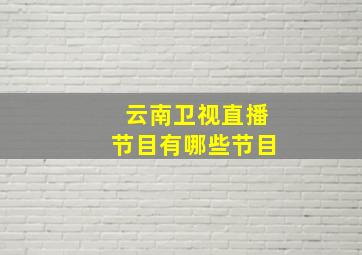 云南卫视直播
节目有哪些节目